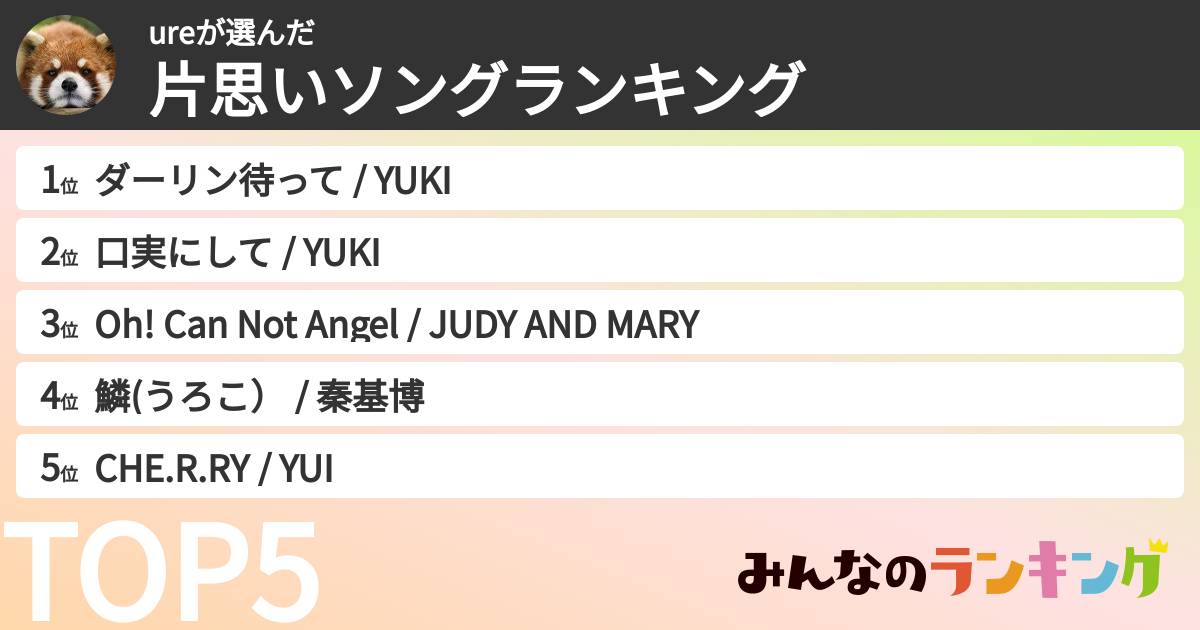 ureが選んだ
片思いソングランキング

1位 ダーリン待って / YUKI

2位 口実にして / YUKI

3位 Oh! Can Not Angel / JUDY AND MARY

4位 鱗(うろこ） / 秦基博

5位 CHE.R.RY / YUI

TOP5

みんなのランキング